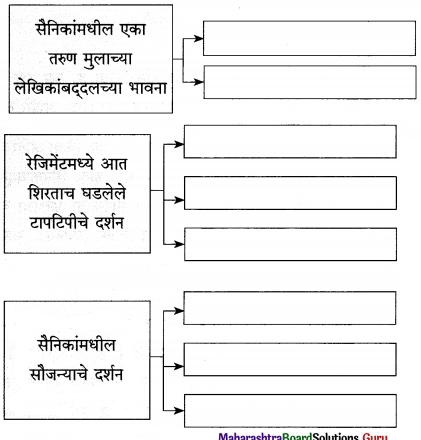 सैनिकांमधील एका तरुण मुलाच्या लेखिकांबद्दलच्या भावना

रेजिमेंटमध्ये आत शिरताच घडलेले टापटिपीचे दर्शन

सैनिकांमधील सौजन्याचे दर्शन

MaharashtraBoardSolutions.Guru